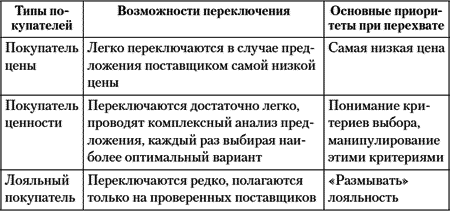 | Типы покупателей | Возможности переключения | Основные приоритеты при перехвате |
|---|---|---|
| Покупатель цены | Легко переключаются в случае предложения поставщиком самой низкой цены | Самая низкая цена |
| Покупатель ценности | Переключаются достаточно легко, проводят комплексный анализ предложения, каждый раз выбирая наиболее оптимальный вариант | Понимание критериев выбора, манипулирование этими критериями |
| Лояльный покупатель | Переключаются редко, полагаются только на проверенных поставщиков | «Размывать» лояльность |